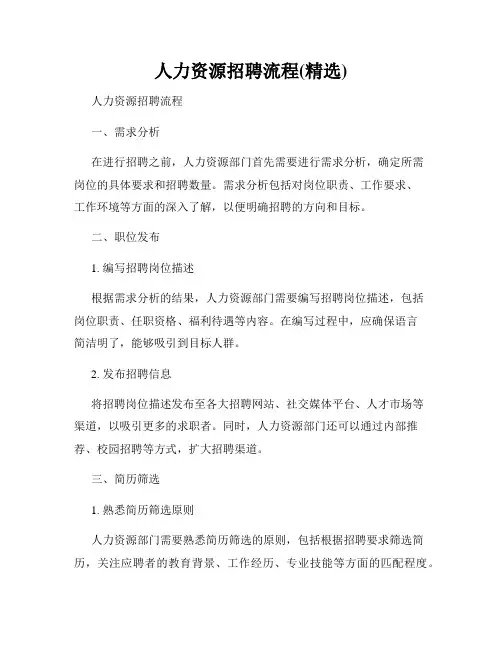 人力资源招聘流程(精选)

人力资源招聘流程

一、需求分析

在进行招聘之前，人力资源部门首先需要进行需求分析，确定所需岗位的具体要求和招聘数量。需求分析包括对岗位职责、工作要求、工作环境等方面的深入了解，以便明确招聘的方向和目标。

二、职位发布

1. 编写招聘岗位描述

根据需求分析的结果，人力资源部门需要编写招聘岗位描述，包括岗位职责、任职资格、福利待遇等内容。在编写过程中，应确保语言简洁明了，能够吸引到目标人群。

2. 发布招聘信息

将招聘岗位描述发布至各大招聘网站、社交媒体平台、人才市场等渠道，以吸引更多的求职者。同时，人力资源部门还可以通过内部推荐、校园招聘等方式，扩大招聘渠道。

三、简历筛选

1. 熟悉简历筛选原则

人力资源部门需要熟悉简历筛选的原则，包括根据招聘要求筛选简历，关注应聘者的教育背景、工作经历、专业技能等方面的匹配程度。